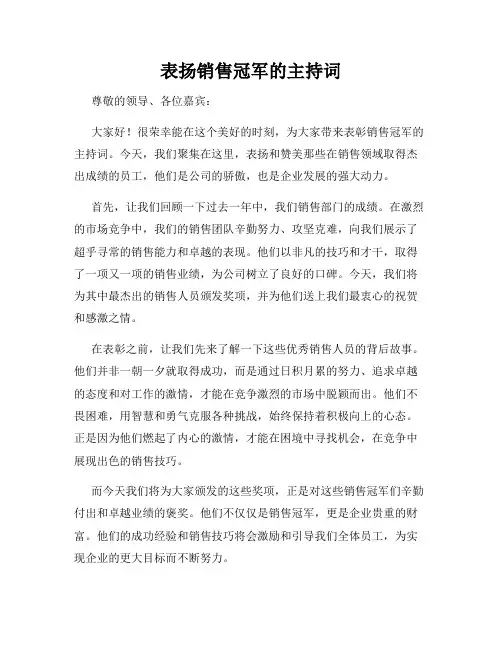 表扬销售冠军的主持词

尊敬的领导、各位嘉宾：

大家好！很荣幸能在这个美好的时刻，为大家带来表彰销售冠军的主持词。今天，我们聚集在这里，表扬和赞美那些在销售领域取得杰出成绩的员工，他们是公司的骄傲，也是企业发展的强大动力。

首先，让我们回顾一下过去一年中，我们销售部门的成绩。在激烈的市场竞争中，我们的销售团队辛勤努力、攻坚克难，向我们展示了超乎寻常的销售能力和卓越的表现。他们以非凡的技巧和才干，取得了一项又一项的销售业绩，为公司树立了良好的口碑。今天，我们将为其中最杰出的销售人员颁发奖项，并为他们送上我们最衷心的祝贺和感激之情。

在表彰之前，让我们先来了解一下这些优秀销售人员的背后故事。他们并非一朝一夕就取得成功，而是通过日积月累的努力、追求卓越的态度和对工作的激情，才能在竞争激烈的市场中脱颖而出。他们不畏困难，用智慧和勇气克服各种挑战，始终保持着积极向上的心态。正是因为他们燃起了内心的激情，才能在困境中寻找机会，在竞争中展现出色的销售技巧。

而今天我们将为大家颁发的这些奖项，正是对这些销售冠军们辛勤付出和卓越业绩的褒奖。他们不仅仅是销售冠军，更是企业贵重的财富。他们的成功经验和销售技巧将会激励和引导我们全体员工，为实现企业的更大目标而不断努力。